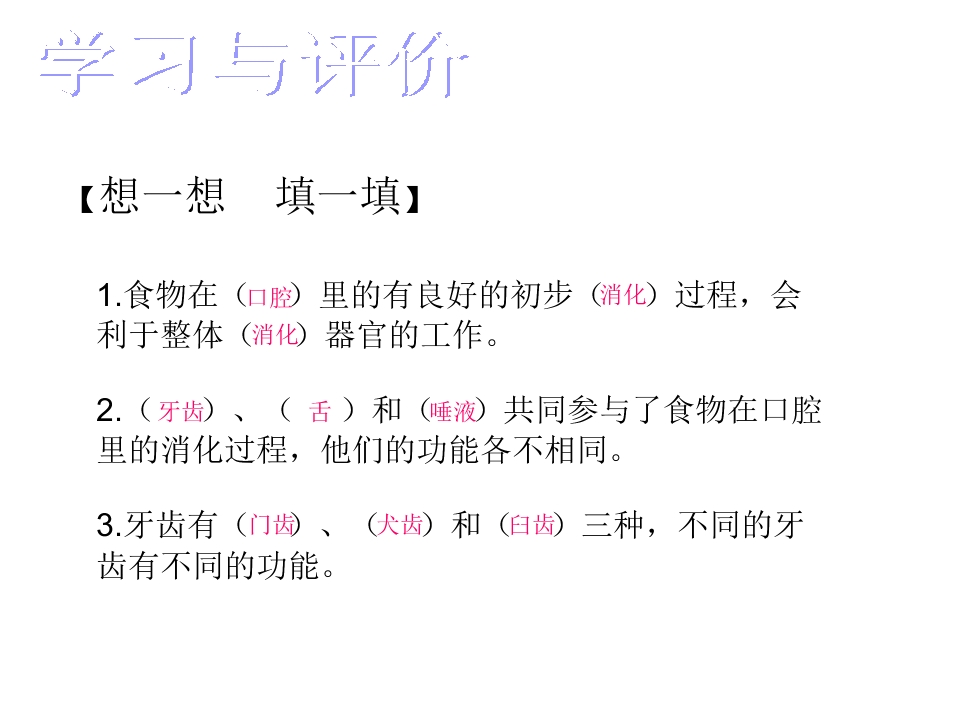 学习与评价

【想一想 填一填】

1.食物在（口腔）里的有良好的初步（消化）过程，会利于整体（消化）器官的工作。

2.（牙齿）、（舌）和（唾液）共同参与了食物在口腔里的消化过程，他们的功能各不相同。

3.牙齿有（门齿）、（犬齿）和（臼齿）三种，不同的牙齿有不同的功能。